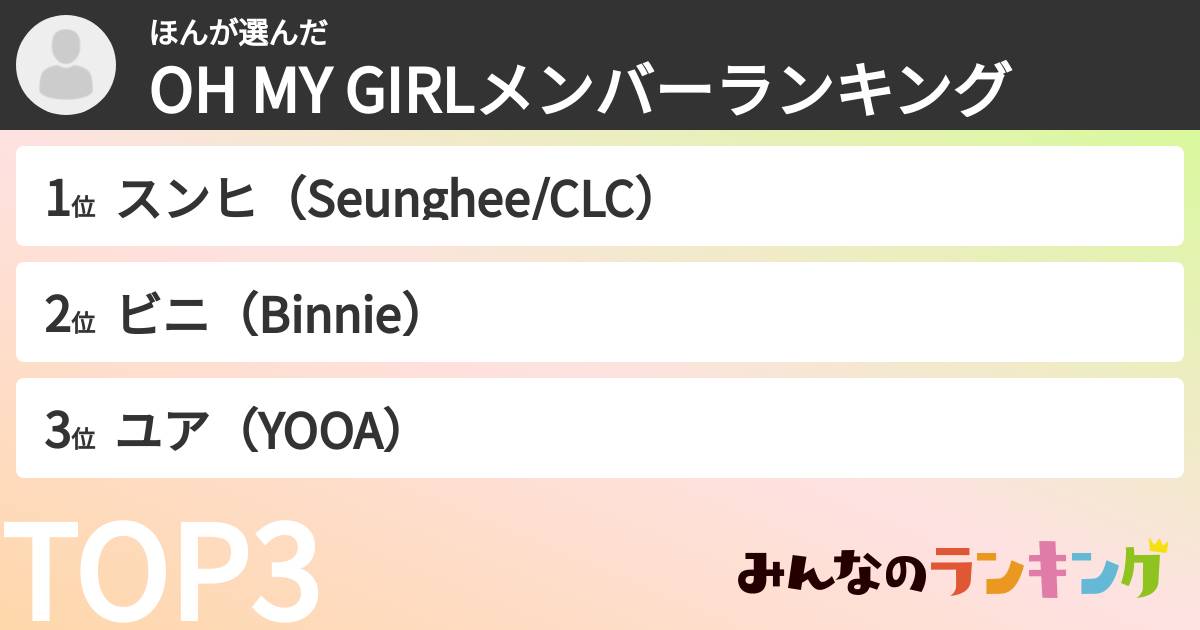 ほんが選んだ
OH MY GIRLメンバーランキング

1位 スンヒ（Seunghee/CLC）

2位 ビニ（Binnie）

3位 ユア（YOOA）

TOP3

みんなのランキング